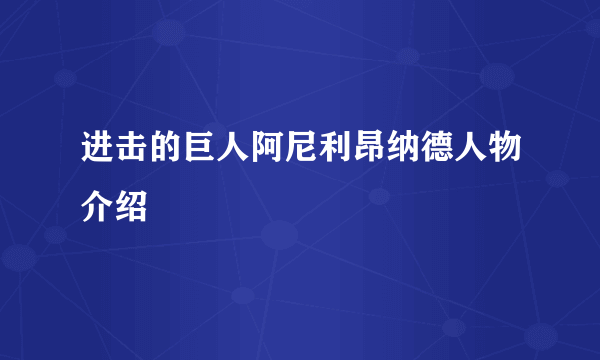 进击的巨人阿尼利昂纳德人物介绍